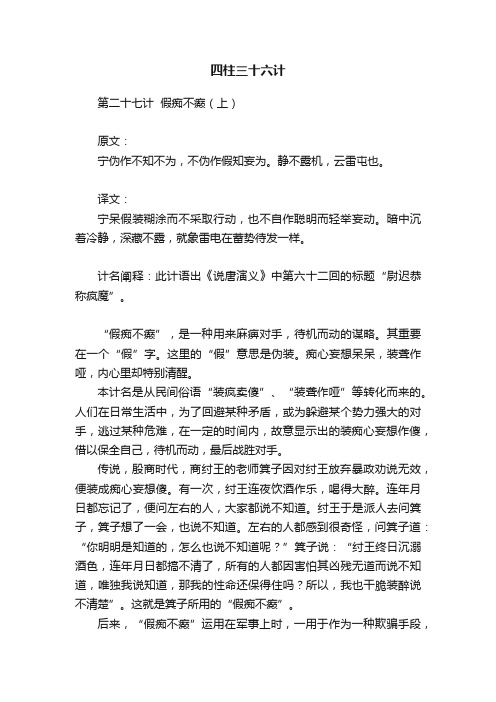 四柱三十六计

第二十七计 假痴不癫（上）

原文：
宁伪作不知不为，不伪作假知妄为。静不露机，云雷屯也。

译文：
宁呆假装糊涂而不采取行动，也不自作聪明而轻举妄动。暗中沉着冷静，深藏不露，就象雷电在蓄势待发一样。

计名阐释：此计语出《说唐演义》中第六十二回的标题“尉迟恭称疯魔”。

“假痴不癫”，是一种用来麻痹对手，待机而动的谋略。其重要在一个“假”字。这里的“假”意思是伪装。痴心妄想呆呆，装聋作哑，内心里却特别清醒。

本计名是从民间俗语“装疯卖傻”、“装聋作哑”等转化而来的。人们在日常生活中，为了回避某种矛盾，或为躲避某个势力强大的对手，逃过某种危难，在一定的时间内，故意显示出的装痴心妄想作傻，借以保全自己，待机而动，最后战胜对手。

传说，殷商时代，商纣王的老师箕子因对纣王放弃暴政劝说无效，便装成痴心妄想傻。有一次，纣王连夜饮酒作乐，喝得大醉。连年月日都忘记了，便问左右的人，大家都说不知道。纣王于是派人去问箕子，箕子想了一会，也说不知道。左右的人都感到很奇怪，问箕子道：“你明明是知道的，怎么也说不知道呢？”箕子说：“纣王终日沉溺酒色，连年月日都搞不清了，所有的人都因害怕其凶残无道而说不知道，唯独我说知道，那我的性命还保得住吗？所以，我也干脆装醉说不清楚”。这就是箕子所用的“假痴不癫”。

后来，“假痴不癫”运用在军事上时，一用于作为一种欺骗手段，